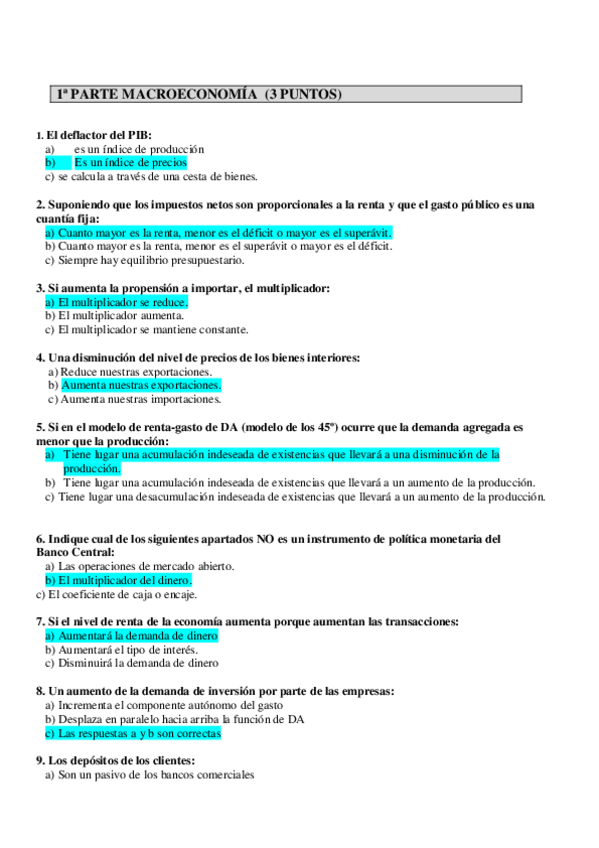 1ª PARTE MACROECONOMÍA (3 PUNTOS)

1. El deflactor del PIB:
a) es un índice de producción
b) Es un índice de precios
c) se calcula a través de una cesta de bienes.

2. Suponiendo que los impuestos netos son proporcionales a la renta y que el gasto público es una cuantía fija:
a) Cuanto mayor es la renta, menor es el déficit o mayor es el superávit.
b) Cuanto mayor es la renta, menor es el superávit o mayor es el déficit.
c) Siempre hay equilibrio presupuestario.

3. Si aumenta la propensión a importar, el multiplicador:
a) El multiplicador se reduce.
b) El multiplicador aumenta.
c) El multiplicador se mantiene constante.

4. Una disminución del nivel de precios de los bienes interiores:
a) Reduce nuestras exportaciones.
b) Aumenta nuestras exportaciones.
c) Aumenta nuestras importaciones.

5. Si en el modelo de renta-gasto de DA (modelo de los 45º) ocurre que la demanda agregada es menor que la producción:
a) Tiene lugar una acumulación indeseada de existencias que llevará a una disminución de la producción.
b) Tiene lugar una acumulación indeseada de existencias que llevará a un aumento de la producción.
c) Tiene lugar una desacumulación indeseada de existencias que llevará a un aumento de la producción.

6. Indique cual de los siguientes apartados NO es un instrumento de política monetaria del Banco Central:
a) Las operaciones de mercado abierto.
b) El multiplicador del dinero.
c) El coeficiente de caja o encaje.

7. Si el nivel de renta de la economía aumenta porque aumentan las transacciones:
a) Aumentará la demanda de dinero
b) Aumentará el tipo de interés.
c) Disminuirá la demanda de dinero

8. Un aumento de la demanda de inversión por parte de las empresas:
a) Incrementa el componente autónomo del gasto
b) Desplaza en paralelo hacia arriba la función de DA
c) Las respuestas a y b son correctas

9. Los depósitos de los clientes:
a) Son un pasivo de los bancos comerciales